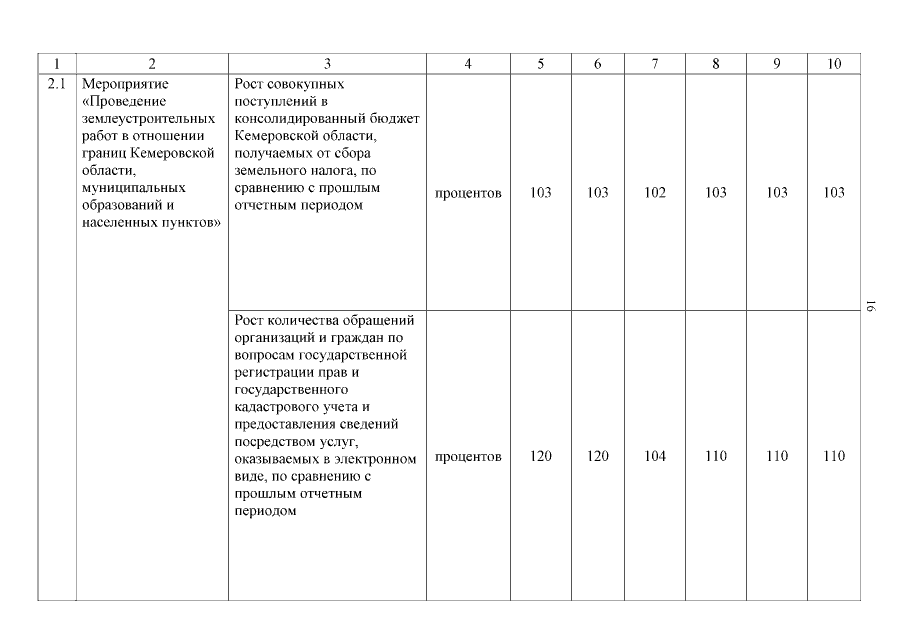 | 1 | 2 | 3 | 4 | 5 | 6 | 7 | 8 | 9 | 10 |
|---|---|---|---|---|---|---|---|---|---|
| 2.1 | Мероприятие «Проведение землеустроительных работ в отношении границ Кемеровской области, муниципальных образований и населенных пунктов» | Рост совокупных поступлений в консолидированный бюджет Кемеровской области, получаемых от сбора земельного налога, по сравнению с прошлым отчетным периодом | процентов | 103 | 103 | 102 | 103 | 103 | 103 |
| | | Рост количества обращений организаций и граждан по вопросам государственной регистрации прав и государственного кадастрового учета и предоставления сведений посредством услуг, оказываемых в электронном виде, по сравнению с прошлым отчетным периодом | процентов | 120 | 120 | 104 | 110 | 110 | 110 |

16